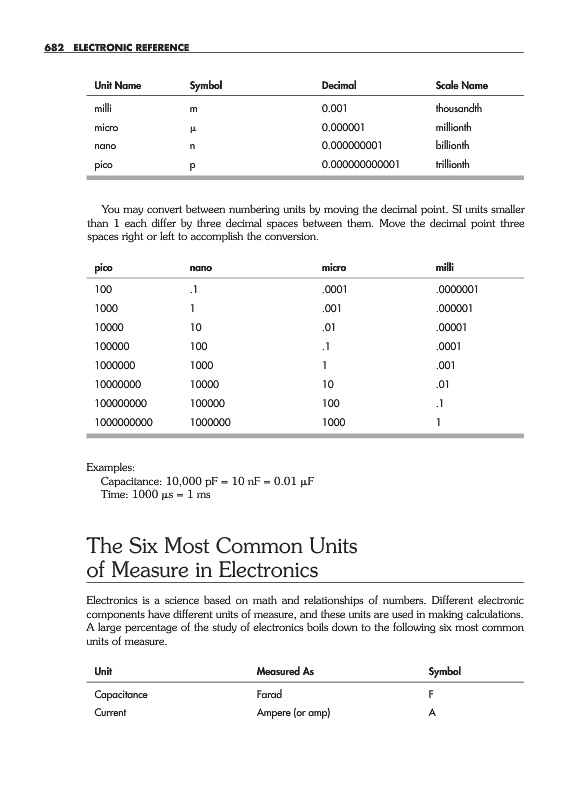 682 ELECTRONIC REFERENCE

| Unit Name | Symbol | Decimal | Scale Name |
|---|---|---|---|
| milli | m | 0.001 | thousandth |
| micro | µ | 0.000001 | millionth |
| nano | n | 0.000000001 | billionth |
| pico | p | 0.000000000001 | trillionth |

You may convert between numbering units by moving the decimal point. SI units smaller than 1 each differ by three decimal spaces between them. Move the decimal point three spaces right or left to accomplish the conversion.

| pico | nano | micro | milli |
|---|---|---|---|
| 100 | .1 | .0001 | .0000001 |
| 1000 | 1 | .001 | .000001 |
| 10000 | 10 | .01 | .00001 |
| 100000 | 100 | .1 | .0001 |
| 1000000 | 1000 | 1 | .001 |
| 10000000 | 10000 | 10 | .01 |
| 100000000 | 100000 | 100 | .1 |
| 1000000000 | 1000000 | 1000 | 1 |

Examples:
Capacitance: 10,000 pF = 10 nF = 0.01 µF
Time: 1000 µs = 1 ms

The Six Most Common Units of Measure in Electronics

Electronics is a science based on math and relationships of numbers. Different electronic components have different units of measure, and these units are used in making calculations. A large percentage of the study of electronics boils down to the following six most common units of measure.

| Unit | Measured As | Symbol |
|---|---|---|
| Capacitance | Farad | F |
| Current | Ampere (or amp) | A |